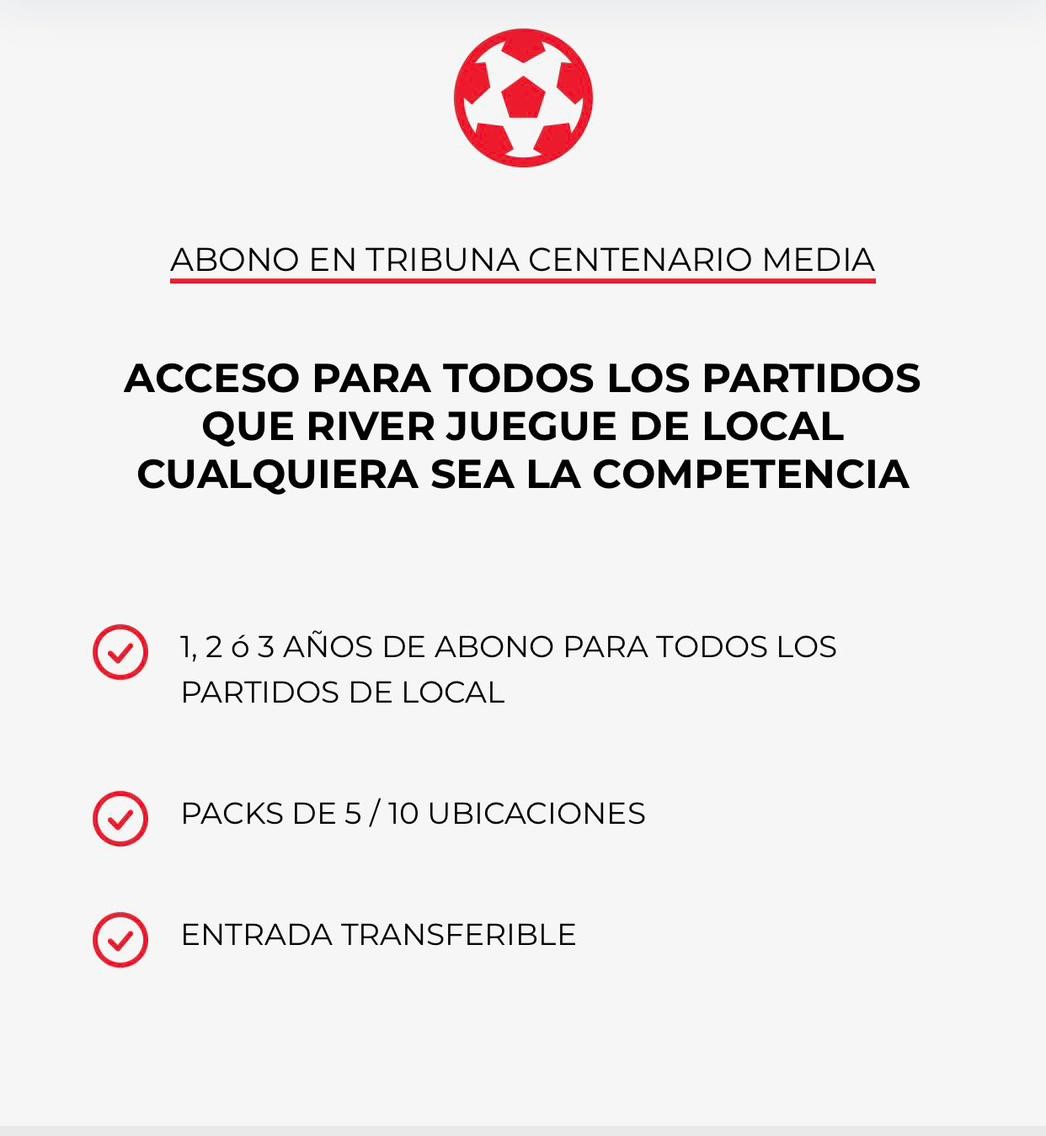 ABONO EN TRIBUNA CENTENARIO MEDIA

ACCESO PARA TODOS LOS PARTIDOS QUE RIVER JUEGUE DE LOCAL CUALQUIERA SEA LA COMPETENCIA

1, 2 ó 3 AÑOS DE ABONO PARA TODOS LOS PARTIDOS DE LOCAL

PACKS DE 5 / 10 UBICACIONES

ENTRADA TRANSFERIBLE